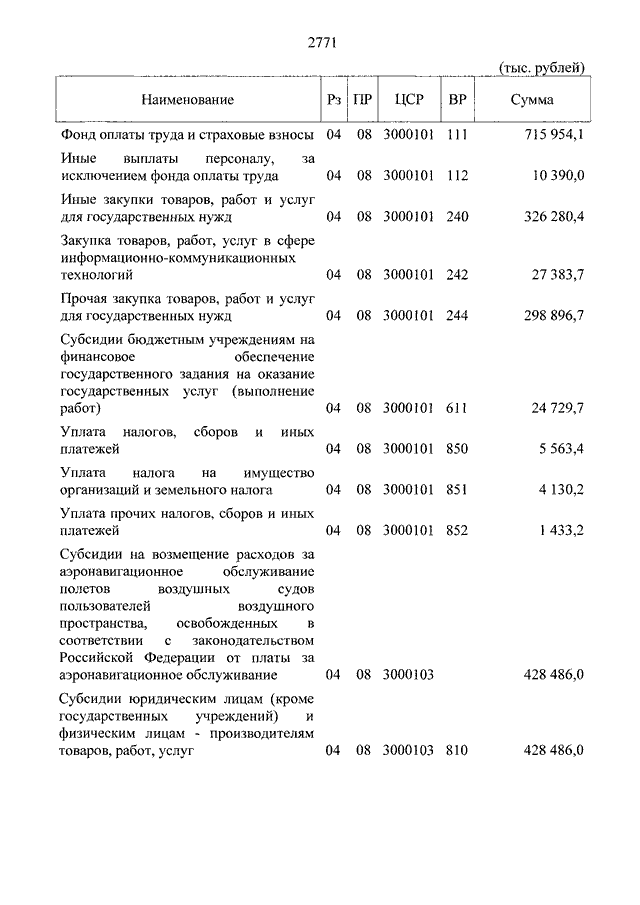 2771

(тыс. рублей)

| Наименование | Рз | ПР | ЦСР | ВР | Сумма |
|---|---|---|---|---|---|
| Фонд оплаты труда и страховые взносы | 04 | 08 | 3000101 | 111 | 715 954,1 |
| Иные выплаты персоналу, за исключением фонда оплаты труда | 04 | 08 | 3000101 | 112 | 10 390,0 |
| Иные закупки товаров, работ и услуг для государственных нужд | 04 | 08 | 3000101 | 240 | 326 280,4 |
| Закупка товаров, работ, услуг в сфере информационно-коммуникационных технологий | 04 | 08 | 3000101 | 242 | 27 383,7 |
| Прочая закупка товаров, работ и услуг для государственных нужд | 04 | 08 | 3000101 | 244 | 298 896,7 |
| Субсидии бюджетным учреждениям на финансовое обеспечение государственного задания на оказание государственных услуг (выполнение работ) | 04 | 08 | 3000101 | 611 | 24 729,7 |
| Уплата налогов, сборов и иных платежей | 04 | 08 | 3000101 | 850 | 5 563,4 |
| Уплата налога на имущество организаций и земельного налога | 04 | 08 | 3000101 | 851 | 4 130,2 |
| Уплата прочих налогов, сборов и иных платежей | 04 | 08 | 3000101 | 852 | 1 433,2 |
| Субсидии на возмещение расходов за аэронавигационное обслуживание полетов воздушных судов пользователей воздушного пространства, освобожденных в соответствии с законодательством Российской Федерации от платы за аэронавигационное обслуживание | 04 | 08 | 3000103 | | 428 486,0 |
| Субсидии юридическим лицам (кроме государственных учреждений) и физическим лицам - производителям товаров, работ, услуг | 04 | 08 | 3000103 | 810 | 428 486,0 |